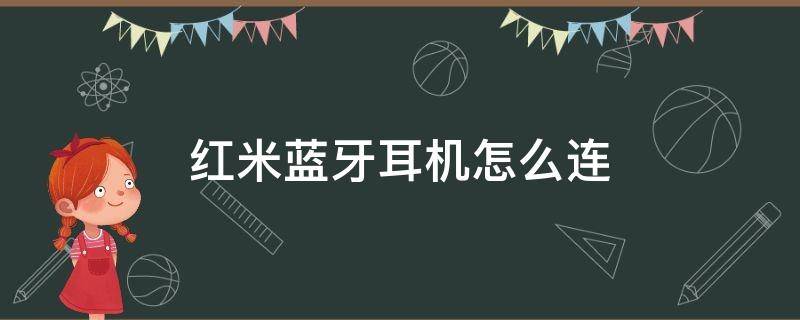 红米蓝牙耳机怎么连